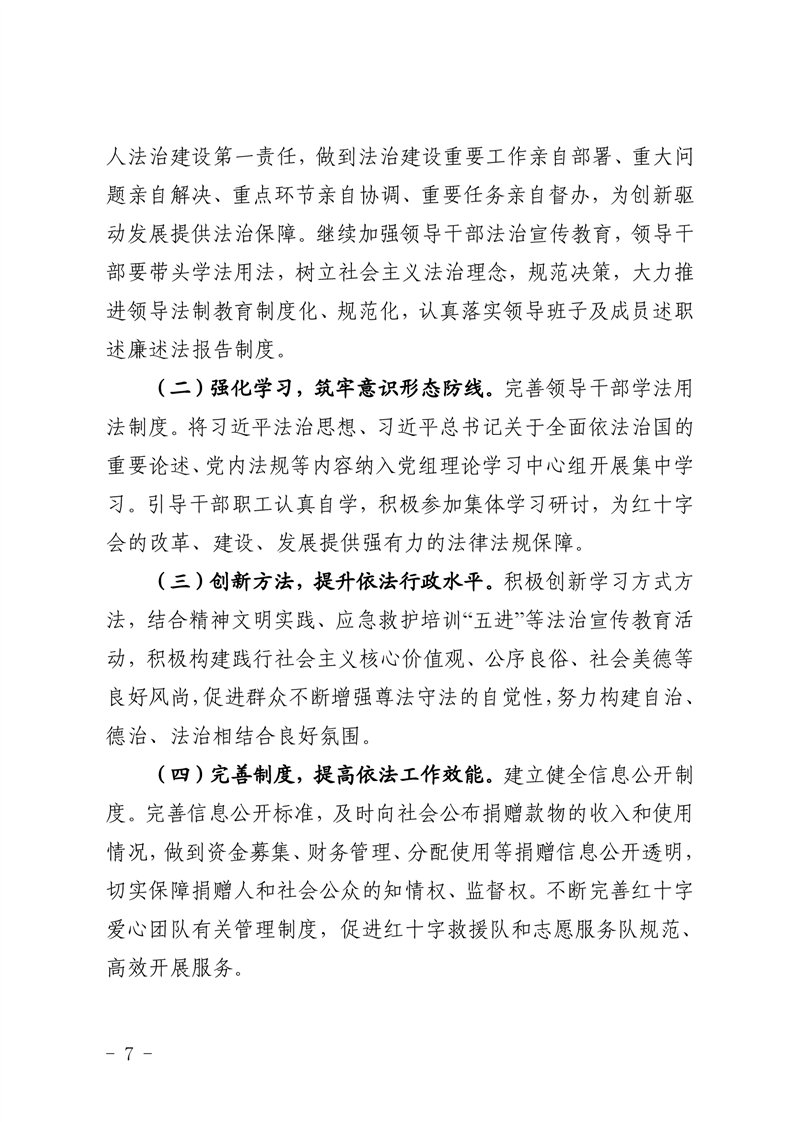 人法治建设第一责任，做到法治建设重要工作亲自部署、重大问题亲自解决、重点环节亲自协调、重要任务亲自督办，为创新驱动发展提供法治保障。继续加强领导干部法治宣传教育，领导干部要带头学法用法，树立社会主义法治理念，规范决策，大力推进领导法制教育制度化、规范化，认真落实领导班子及成员述职述廉述法报告制度。

（二）强化学习，筑牢意识形态防线。完善领导干部学法用法制度。将习近平法治思想、习近平总书记关于全面依法治国的重要论述、党内法规等内容纳入党组理论学习中心组开展集中学习。引导干部职工认真自学，积极参加集体学习研讨，为红十字会的改革、建设、发展提供强有力的法律法规保障。

（三）创新方法，提升依法行政水平。积极创新学习方式方法，结合精神文明实践、应急救护培训“五进”等法治宣传教育活动，积极构建践行社会主义核心价值观、公序良俗、社会美德等良好风尚，促进群众不断增强尊法守法的自觉性，努力构建自治、德治、法治相结合良好氛围。

（四）完善制度，提高依法工作效能。建立健全信息公开制度。完善信息公开标准，及时向社会公布捐赠款物的收入和使用情况，做到资金募集、财务管理、分配使用等捐赠信息公开透明，切实保障捐赠人和社会公众的知情权、监督权。不断完善红十字爱心团队有关管理制度，促进红十字救援队和志愿服务队规范、高效开展服务。

－ 7 －